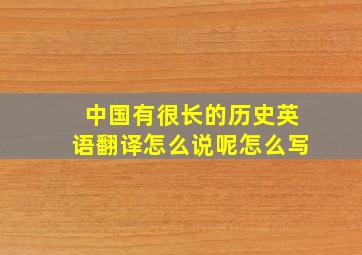 中国有很长的历史英语翻译怎么说呢怎么写